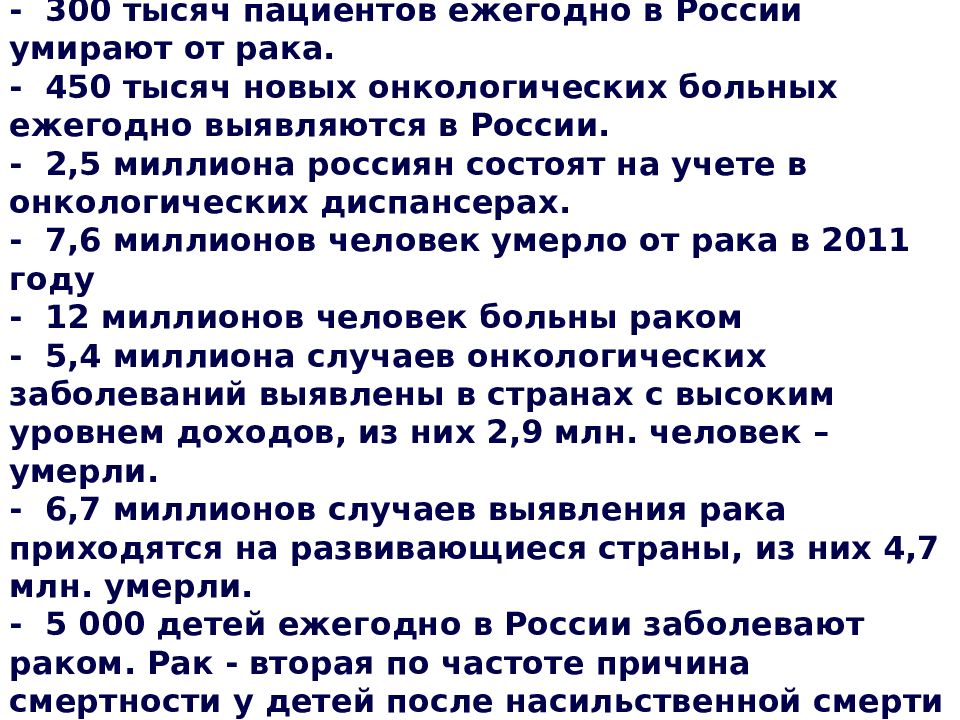 - 300 тысяч пациентов ежегодно в России умирают от рака.
- 450 тысяч новых онкологических больных ежегодно выявляются в России.
- 2,5 миллиона россиян состоят на учете в онкологических диспансерах.
- 7,6 миллионов человек умерло от рака в 2011 году
- 12 миллионов человек больны раком
- 5,4 миллиона случаев онкологических заболеваний выявлены в странах с высоким уровнем доходов, из них 2,9 млн. человек – умерли.
- 6,7 миллионов случаев выявления рака приходятся на развивающиеся страны, из них 4,7 млн. умерли.
- 5 000 детей ежегодно в России заболевают раком. Рак - вторая по частоте причина смертности у детей после насильственной смерти